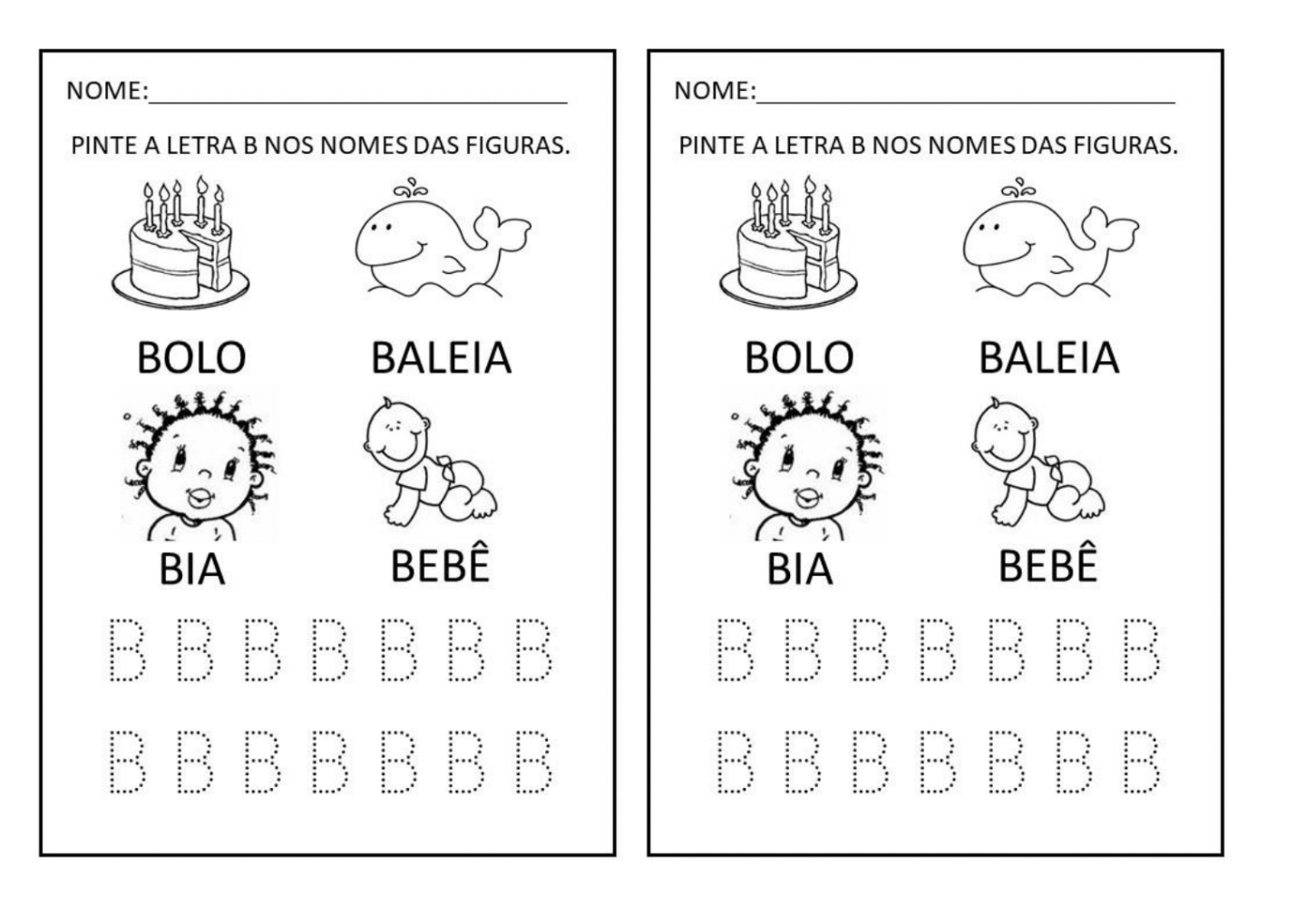 NOME:____

PINTE A LETRA B NOS NOMES DAS FIGURAS.

BOLO

BALEIA

BIA

BEBÊ

B B B B B B B

B B B B B B B

NOME:____

PINTE A LETRA B NOS NOMES DAS FIGURAS.

BOLO

BALEIA

BIA

BEBÊ

B B B B B B B

B B B B B B B